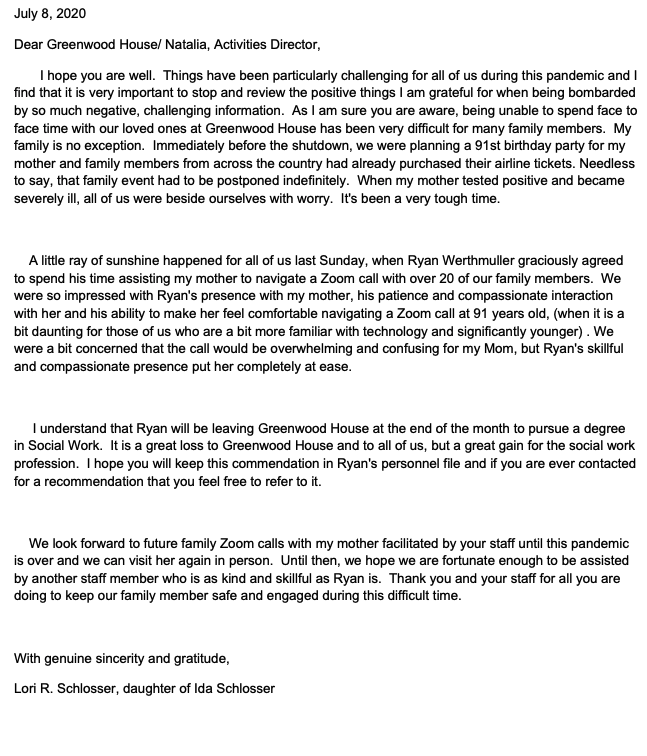 July 8, 2020

Dear Greenwood House/ Natalia, Activities Director,

I hope you are well. Things have been particularly challenging for all of us during this pandemic and I find that it is very important to stop and review the positive things I am grateful for when being bombarded by so much negative, challenging information. As I am sure you are aware, being unable to spend face to face time with our loved ones at Greenwood House has been very difficult for many family members. My family is no exception. Immediately before the shutdown, we were planning a 91st birthday party for my mother and family members from across the country had already purchased their airline tickets. Needless to say, that family event had to be postponed indefinitely. When my mother tested positive and became severely ill, all of us were beside ourselves with worry. It's been a very tough time.

A little ray of sunshine happened for all of us last Sunday, when Ryan Werthmuller graciously agreed to spend his time assisting my mother to navigate a Zoom call with over 20 of our family members. We were so impressed with Ryan's presence with my mother, his patience and compassionate interaction with her and his ability to make her feel comfortable navigating a Zoom call at 91 years old, (when it is a bit daunting for those of us who are a bit more familiar with technology and significantly younger) . We were a bit concerned that the call would be overwhelming and confusing for my Mom, but Ryan's skillful and compassionate presence put her completely at ease.

I understand that Ryan will be leaving Greenwood House at the end of the month to pursue a degree in Social Work. It is a great loss to Greenwood House and to all of us, but a great gain for the social work profession. I hope you will keep this commendation in Ryan's personnel file and if you are ever contacted for a recommendation that you feel free to refer to it.

We look forward to future family Zoom calls with my mother facilitated by your staff until this pandemic is over and we can visit her again in person. Until then, we hope we are fortunate enough to be assisted by another staff member who is as kind and skillful as Ryan is. Thank you and your staff for all you are doing to keep our family member safe and engaged during this difficult time.

With genuine sincerity and gratitude,

Lori R. Schlosser, daughter of Ida Schlosser